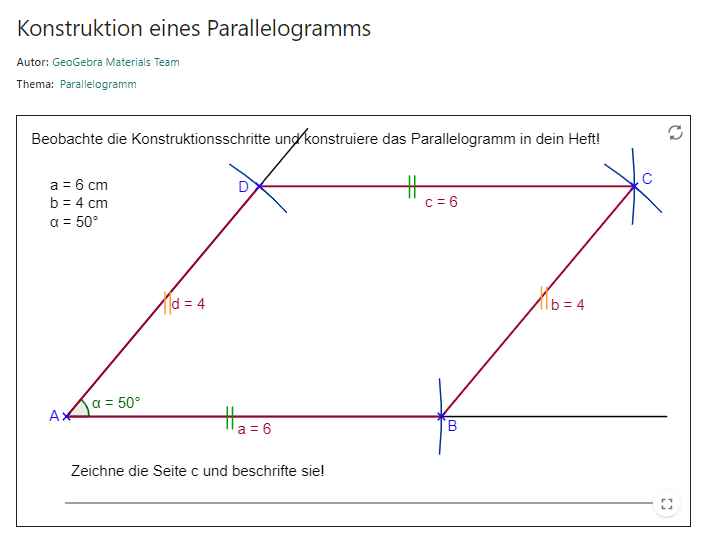 Konstruktion eines Parallelogramms

Autor: GeoGebra Materials Team

Thema: Parallelogramm

Beobachte die Konstruktionsschritte und konstruiere das Parallelogramm in dein Heft!

a = 6 cm
b = 4 cm
α = 50°

D

C

c = 6

d = 4

b = 4

A

α = 50°

a = 6

B

Zeichne die Seite c und beschrifte sie!